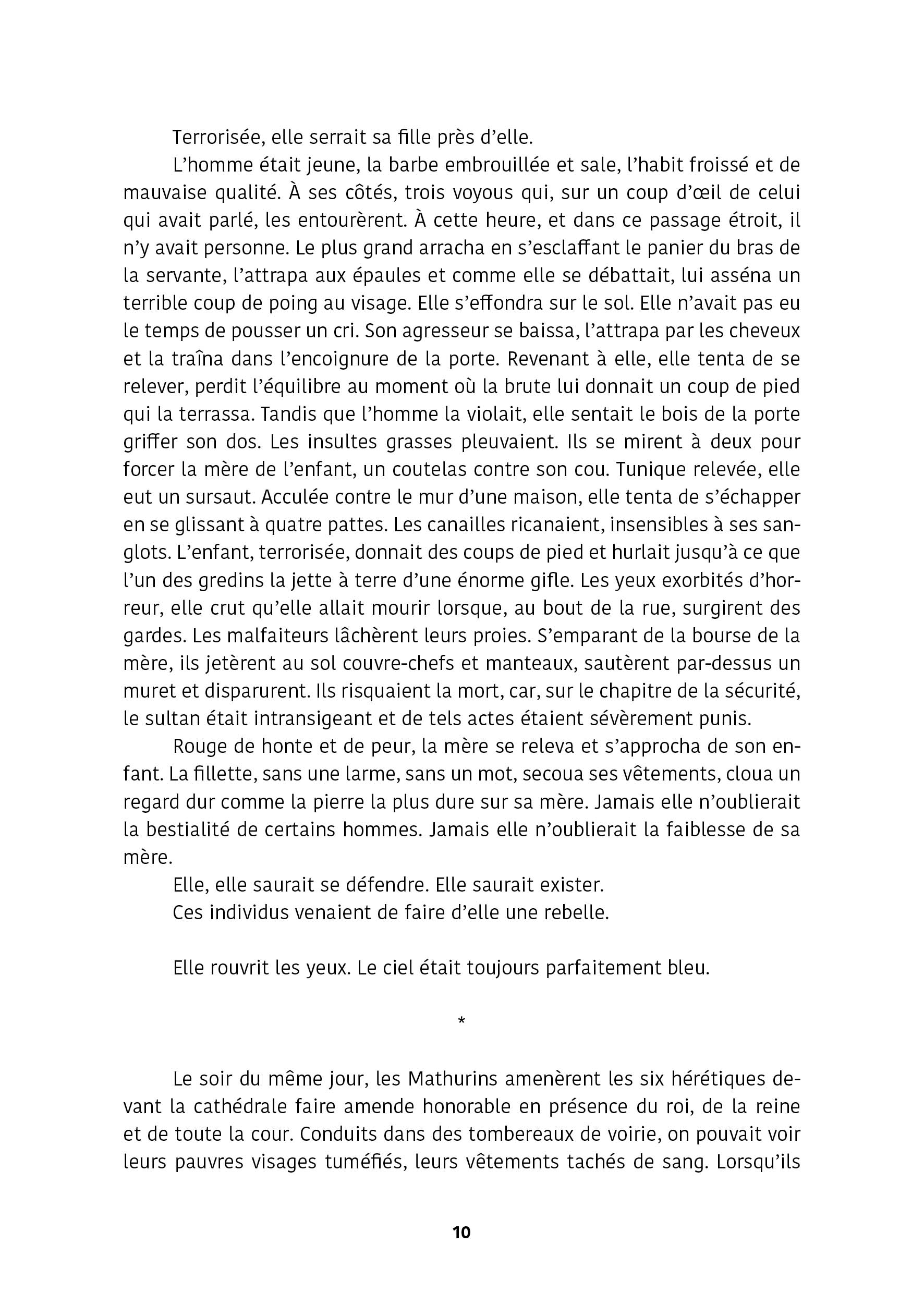 Terrorisée, elle serrait sa fille près d’elle.

L’homme était jeune, la barbe embrouillée et sale, l’habit froissé et de mauvaise qualité. À ses côtés, trois voyous qui, sur un coup d’œil de celui qui avait parlé, les entourèrent. À cette heure, et dans ce passage étroit, il n’y avait personne. Le plus grand arracha en s’esclaffant le panier du bras de la servante, l’attrapa aux épaules et comme elle se débattait, lui asséna un terrible coup de poing au visage. Elle s’effondra sur le sol. Elle n’avait pas eu le temps de pousser un cri. Son agresseur se baissa, l’attrapa par les cheveux et la traîna dans l’encoignure de la porte. Revenant à elle, elle tenta de se relever, perdit l’équilibre au moment où la brute lui donnait un coup de pied qui la terrassa. Tandis que l’homme la violait, elle sentait le bois de la porte griffer son dos. Les insultes grasses pleuvaient. Ils se mirent à deux pour forcer la mère de l’enfant, un coutelas contre son cou. Tunique relevée, elle eut un sursaut. Acculée contre le mur d’une maison, elle tenta de s’échapper en se glissant à quatre pattes. Les canailles ricanaient, insensibles à ses sanglots. L’enfant, terrorisée, donnait des coups de pied et hurlait jusqu’à ce que l’un des gredins la jette à terre d’une énorme gifle. Les yeux exorbités d’horreur, elle crut qu’elle allait mourir lorsque, au bout de la rue, surgirent des gardes. Les malfaiteurs lâchèrent leurs proies. S’emparant de la bourse de la mère, ils jetèrent au sol couvre-chefs et manteaux, sautèrent par-dessus un muret et disparurent. Ils risquaient la mort, car, sur le chapitre de la sécurité, le sultan était intransigeant et de tels actes étaient sévèrement punis.

Rouge de honte et de peur, la mère se releva et s’approcha de son enfant. La fillette, sans une larme, sans un mot, secoua ses vêtements, cloua un regard dur comme la pierre la plus dure sur sa mère. Jamais elle n’oublierait la bestialité de certains hommes. Jamais elle n’oublierait la faiblesse de sa mère.

Elle, elle saurait se défendre. Elle saurait exister.

Ces individus venaient de faire d’elle une rebelle.

Elle rouvrit les yeux. Le ciel était toujours parfaitement bleu.

*

Le soir du même jour, les Mathurins amenèrent les six hérétiques devant la cathédrale faire amende honorable en présence du roi, de la reine et de toute la cour. Conduits dans des tombereaux de voirie, on pouvait voir leurs pauvres visages tuméfiés, leurs vêtements tachés de sang. Lorsqu’ils

10